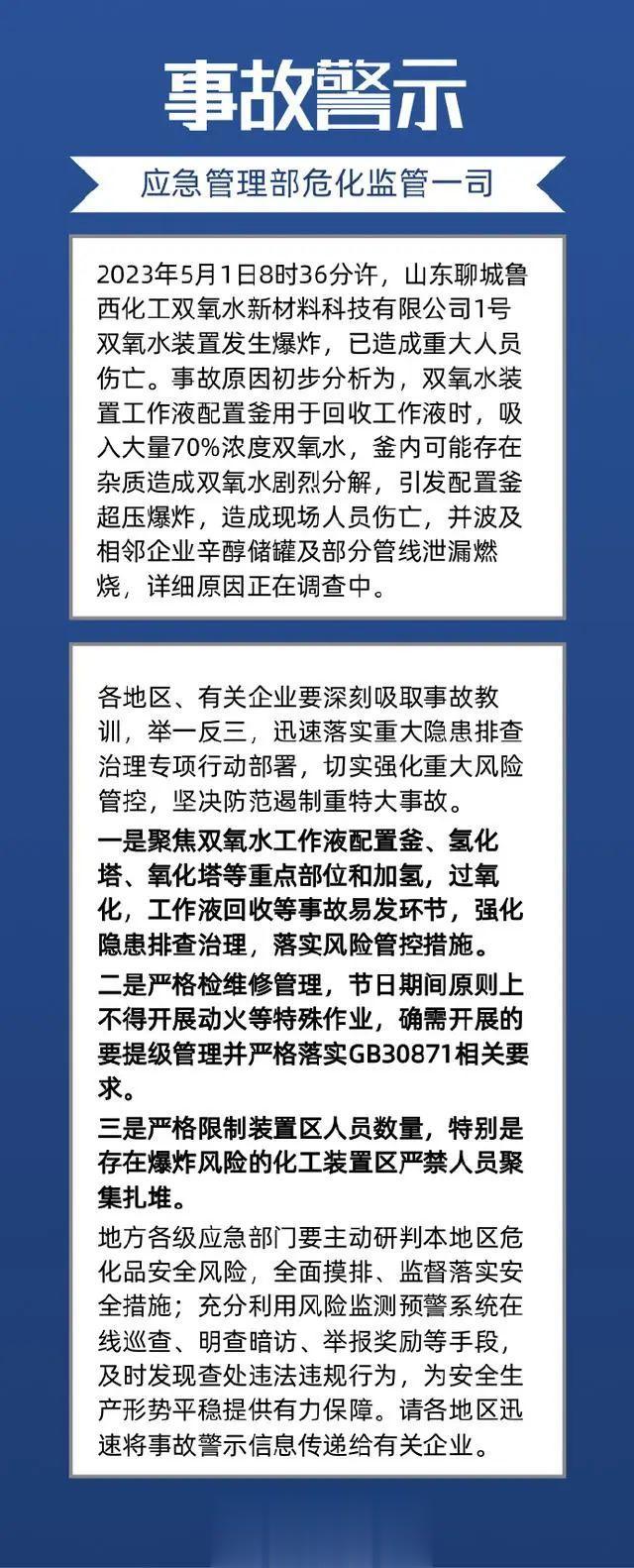 事故警示

应急管理部危化监管一司

2023年5月1日8时36分许，山东聊城鲁西化工双氧水新材料科技有限公司1号双氧水装置发生爆炸，已造成重大人员伤亡。事故原因初步分析为，双氧水装置工作液配置釜用于回收工作液时，吸入大量70%浓度双氧水，釜内可能存在杂质造成双氧水剧烈分解，引发配置釜超压爆炸，造成现场人员伤亡，并波及相邻企业辛醇储罐及部分管线泄漏燃烧，详细原因正在调查中。

各地区、有关企业要深刻吸取事故教训，举一反三，迅速落实重大隐患排查治理专项行动部署，切实强化重大风险管控，坚决防范遏制重特大事故。

一是聚焦双氧水工作液配置釜、氢化塔、氧化塔等重点部位和加氢，过氧化，工作液回收等事故易发环节，强化隐患排查治理，落实风险管控措施。

二是严格检维修管理，节日期间原则上不得开展动火等特殊作业，确需开展的要提级管理并严格落实GB30871相关要求。

三是严格限制装置区人员数量，特别是存在爆炸风险的化工装置区严禁人员聚集扎堆。

地方各级应急部门要主动研判本地区危化品安全风险，全面摸排、监督落实安全措施；充分利用风险监测预警系统在线巡查、明查暗访、举报奖励等手段，及时发现查处违法违规行为，为安全生产形势平稳提供有力保障。请各地区迅速将事故警示信息传递给有关企业。